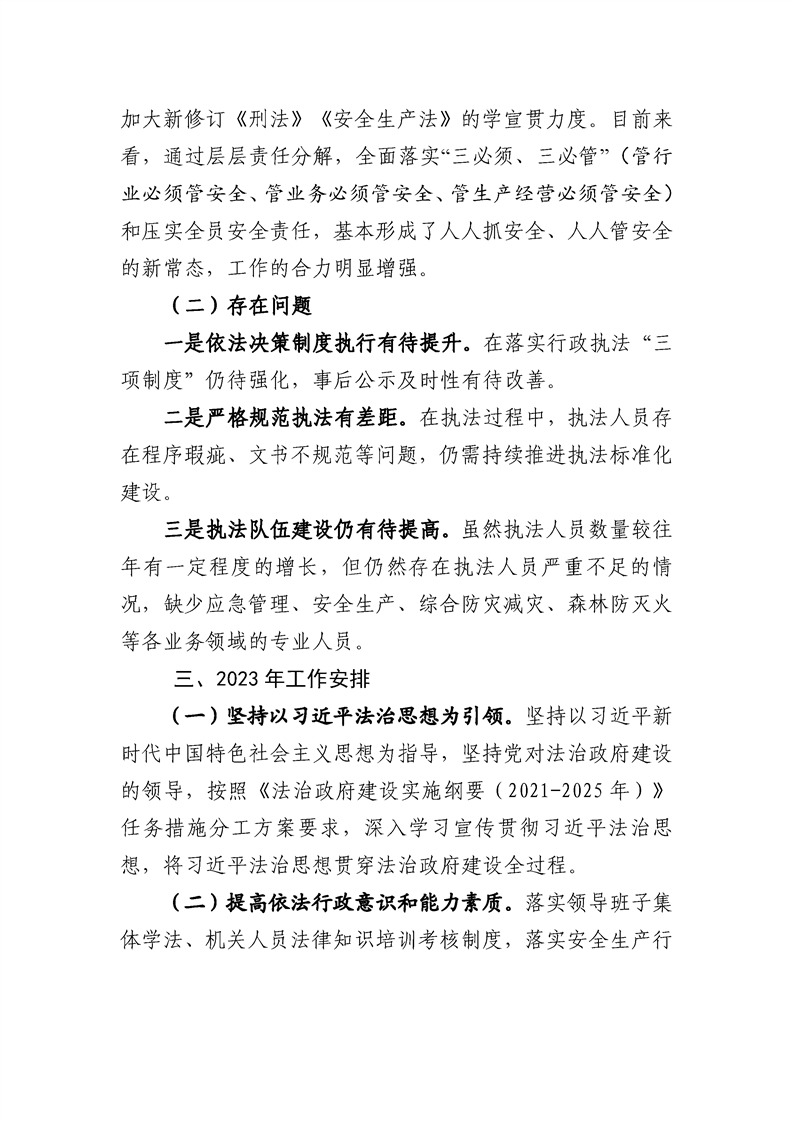 加大新修订《刑法》《安全生产法》的学宣贯力度。目前来看，通过层层责任分解，全面落实“三必须、三必管”（管行业必须管安全、管业务必须管安全、管生产经营必须管安全）和压实全员安全责任，基本形成了人人抓安全、人人管安全的新常态，工作的合力明显增强。

（二）存在问题

一是依法决策制度执行有待提升。在落实行政执法“三项制度”仍待强化，事后公示及时性有待改善。

二是严格规范执法有差距。在执法过程中，执法人员存在程序瑕疵、文书不规范等问题，仍需持续推进执法标准化建设。

三是执法队伍建设仍有待提高。虽然执法人员数量较往年有一定程度的增长，但仍然存在执法人员严重不足的情况，缺少应急管理、安全生产、综合防灾减灾、森林防灭火等各业务领域的专业人员。

三、2023年工作安排

（一）坚持以习近平法治思想为引领。坚持以习近平新时代中国特色社会主义思想为指导，坚持党对法治政府建设的领导，按照《法治政府建设实施纲要（2021-2025年）》任务措施分工方案要求，深入学习宣传贯彻习近平法治思想，将习近平法治思想贯穿法治政府建设全过程。

（二）提高依法行政意识和能力素质。落实领导班子集体学法、机关人员法律知识培训考核制度，落实安全生产行